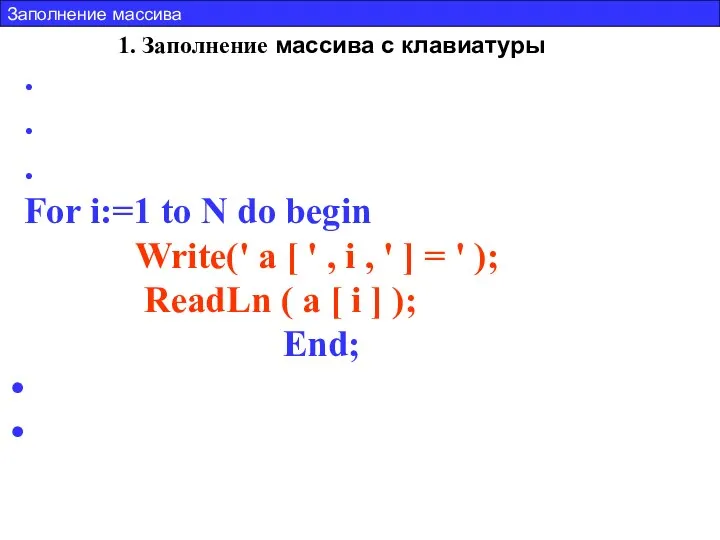 Заполнение массива

1. Заполнение массива с клавиатуры

•

•

•

For i:=1 to N do begin
Write(' a [ ' , i , ' ] = ' );
ReadLn ( a [ i ] );
End;

•

•